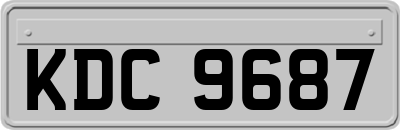 KDC 9687